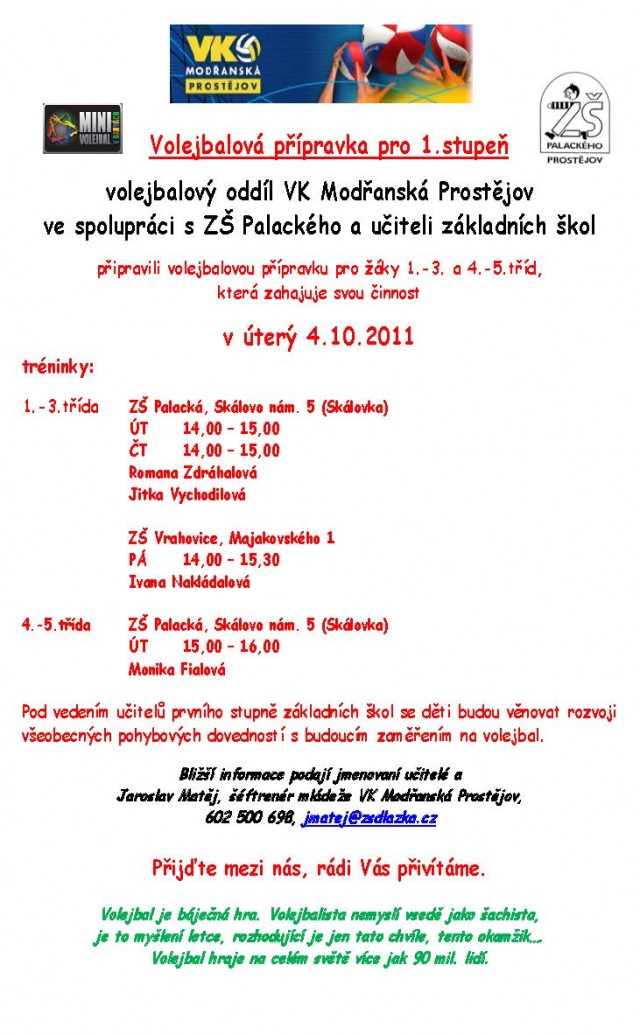 VK MODŘANSKÁ PROSTĚJOV

MINI VOLEJBAL

ZŠ PALACKÉHO PROSTĚJOV

Volejbalová přípravka pro 1.stupeň

volejbalový oddíl VK Modřanská Prostějov ve spolupráci s ZŠ Palackého a učiteli základních škol

připravili volejbalovou přípravku pro žáky 1.-3. a 4.-5.tříd, která zahajuje svou činnost

v úterý 4.10.2011

tréninky:

1.-3.třída ZŠ Palacká, Skálovo nám. 5 (Skálovka)
ÚT 14,00 – 15,00
ČT 14,00 – 15,00
Romana Zdráhalová
Jitka Vychodilová

ZŠ Vrahovice, Majakovského 1
PÁ 14,00 – 15,30
Ivana Nakládalová

4.-5.třída ZŠ Palacká, Skálovo nám. 5 (Skálovka)
ÚT 15,00 – 16,00
Monika Fialová

Pod vedením učitelů prvního stupně základních škol se děti budou věnovat rozvoji všeobecných pohybových dovedností s budoucím zaměřením na volejbal.

Bližší informace podají jmenovaní učitelé a Jaroslav Matěj, šéftrenér mládeže VK Modřanská Prostějov, 602 500 698, jmatej@zsdlazka.cz

Přijďte mezi nás, rádi Vás přivítáme.

Volejbal je báječná hra. Volejbalista nemyslí vsedě jako šachista, je to myšlení letce, rozhodující je jen tato chvíle, tento okamžik... Volejbal hraje na celém světě více jak 90 mil. lidí.